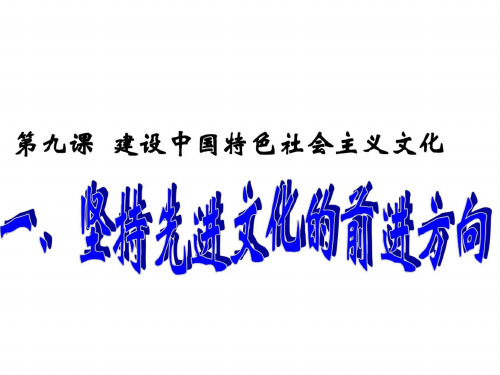 第九课 建设中国特色社会主义文化

一、坚持先进文化的前进方向